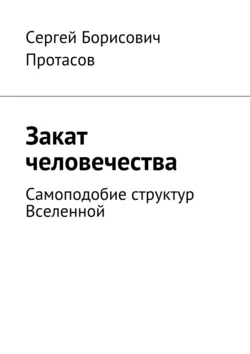 Сергей Борисович Протасов

Закат человечества

Самоподобие структур Вселенной